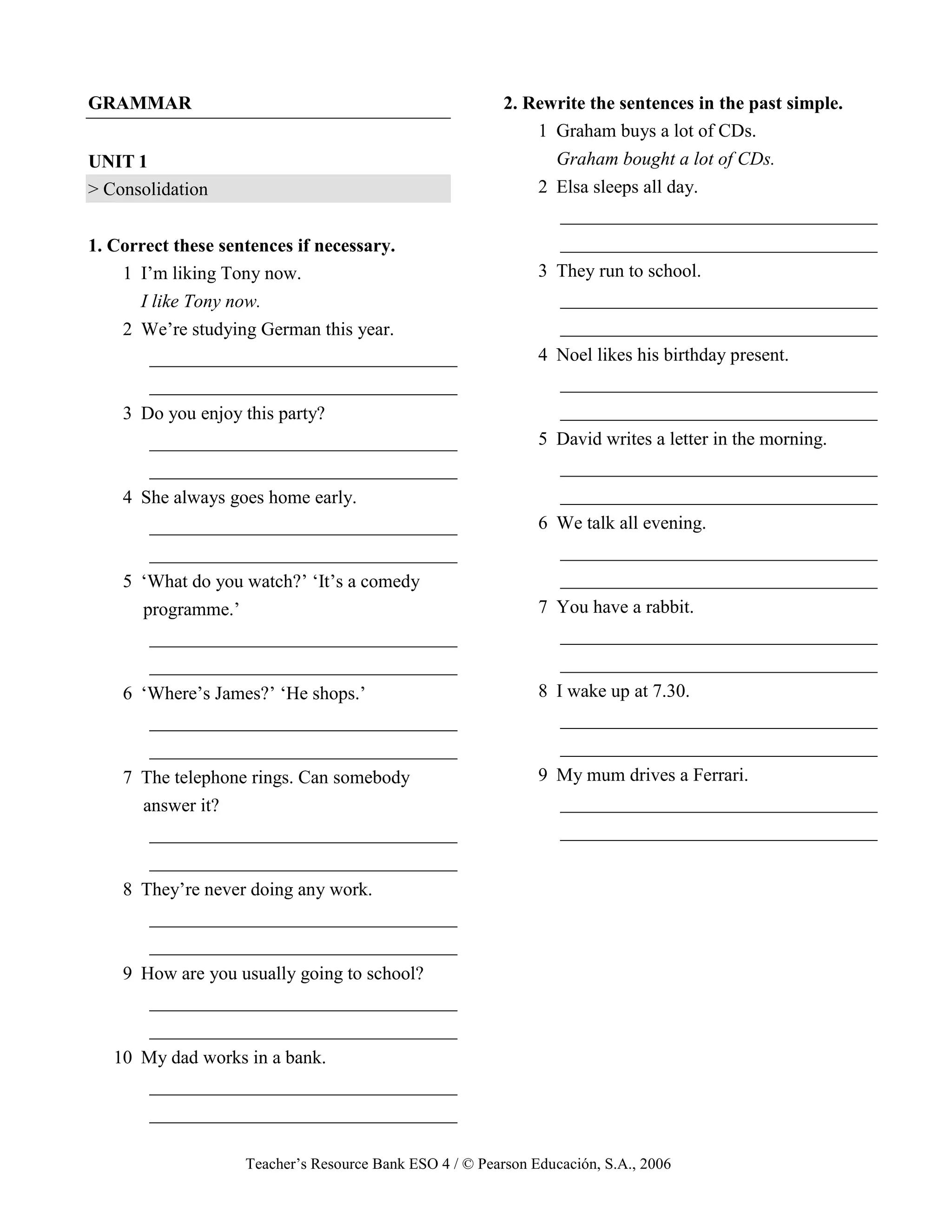 GRAMMAR

UNIT 1
> Consolidation

1. Correct these sentences if necessary.

1 I’m liking Tony now.
I like Tony now.

2 We’re studying German this year.

3 Do you enjoy this party?

4 She always goes home early.

5 ‘What do you watch?’ ‘It’s a comedy programme.’

6 ‘Where’s James?’ ‘He shops.’

7 The telephone rings. Can somebody answer it?

8 They’re never doing any work.

9 How are you usually going to school?

10 My dad works in a bank.

2. Rewrite the sentences in the past simple.

1 Graham buys a lot of CDs.
Graham bought a lot of CDs.

2 Elsa sleeps all day.

3 They run to school.

4 Noel likes his birthday present.

5 David writes a letter in the morning.

6 We talk all evening.

7 You have a rabbit.

8 I wake up at 7.30.

9 My mum drives a Ferrari.

Teacher’s Resource Bank ESO 4 / © Pearson Educación, S.A., 2006